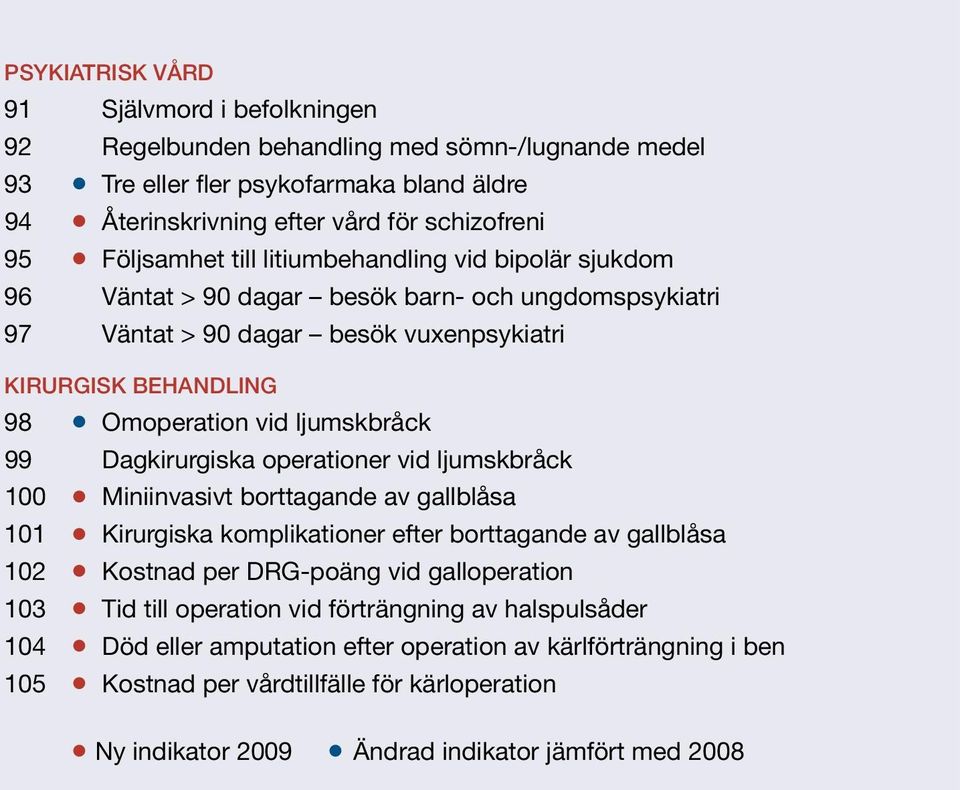 PSYKIATRISK VÅRD
91 Självmord i befolkningen
92 Regelbunden behandling med sömn-/lugnande medel
93 • Tre eller fler psykofarmaka bland äldre
94 • Återinskrivning efter vård för schizofreni
95 • Följsamhet till litiumbehandling vid bipolär sjukdom
96 Väntat > 90 dagar – besök barn- och ungdomspsykiatri
97 Väntat > 90 dagar – besök vuxenpsykiatri

KIRURGISK BEHANDLING
98 • Omoperation vid ljumskbråck
99 Dagkirurgiska operationer vid ljumskbråck
100 • Miniinvasivt borttagande av gallblåsa
101 • Kirurgiska komplikationer efter borttagande av gallblåsa
102 • Kostnad per DRG-poäng vid galloperation
103 • Tid till operation vid förträngning av halspulsåder
104 • Död eller amputation efter operation av kärlförträngning i ben
105 • Kostnad per vårdtillfälle för kärloperation

• Ny indikator 2009 • Ändrad indikator jämfört med 2008